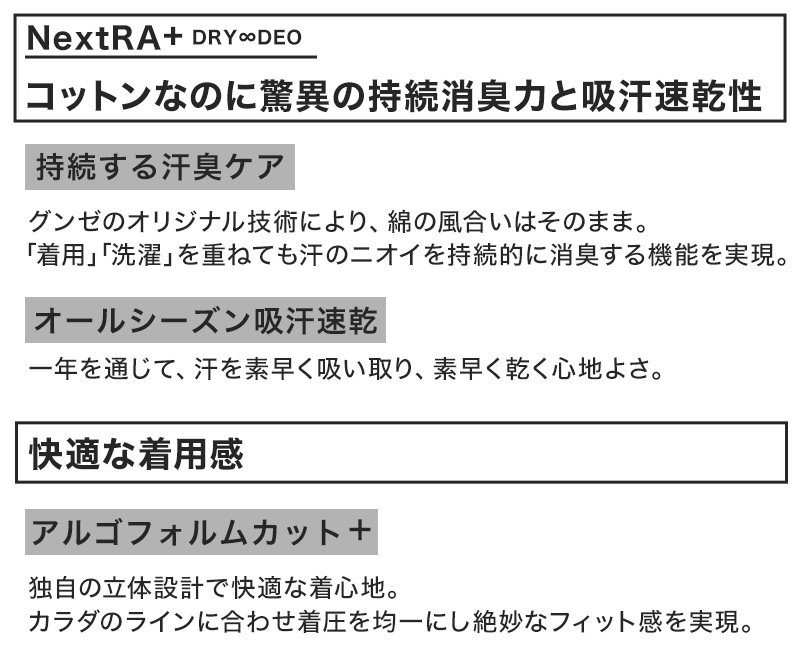 NextRA+ DRY∞DEO

コットンなのに驚異の持続消臭力と吸汗速乾性

持続する汗臭ケア

グンゼのオリジナル技術により、綿の風合いはそのまま。
「着用」「洗濯」を重ねても汗のニオイを持続的に消臭する機能を実現。

オールシーズン吸汗速乾

一年を通じて、汗を素早く吸い取り、素早く乾く心地よさ。

快適な着用感

アルゴフォルムカット＋

独自の立体設計で快適な着心地。
カラダのラインに合わせ着圧を均一にし絶妙なフィット感を実現。